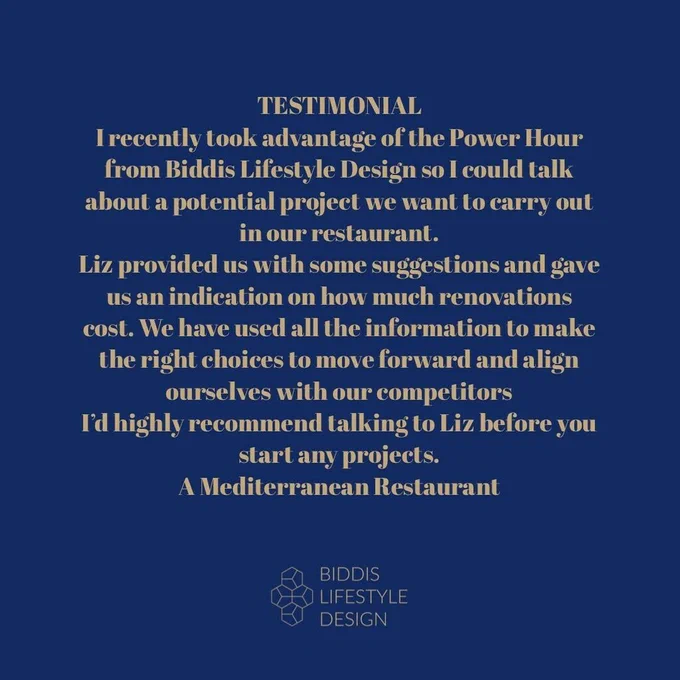 TESTIMONIAL

I recently took advantage of the Power Hour from Biddis Lifestyle Design so I could talk about a potential project we want to carry out in our restaurant.

Liz provided us with some suggestions and gave us an indication on how much renovations cost. We have used all the information to make the right choices to move forward and align ourselves with our competitors

I'd highly recommend talking to Liz before you start any projects.

A Mediterranean Restaurant

BIDDIS
LIFESTYLE
DESIGN